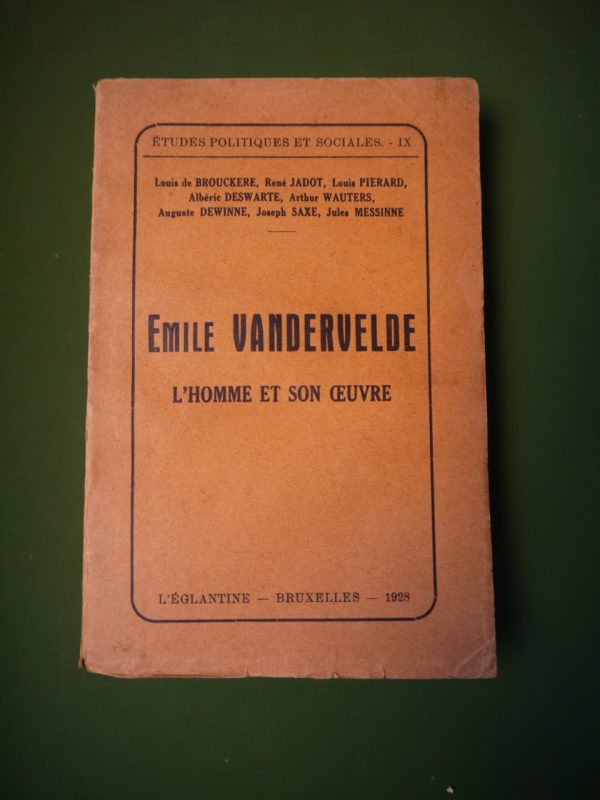 ÉTUDES POLITIQUES ET SOCIALES. - IX

Louis de BROUCKERE, René JADOT, Louis PIERARD,
Albéric DESWARTE, Arthur WAUTERS,
Auguste DEWINNE, Joseph SAXE, Jules MESSINNE

EMILE VANDERVELDE

L'HOMME ET SON ŒUVRE

L'ÉGLANTINE — BRUXELLES — 1928